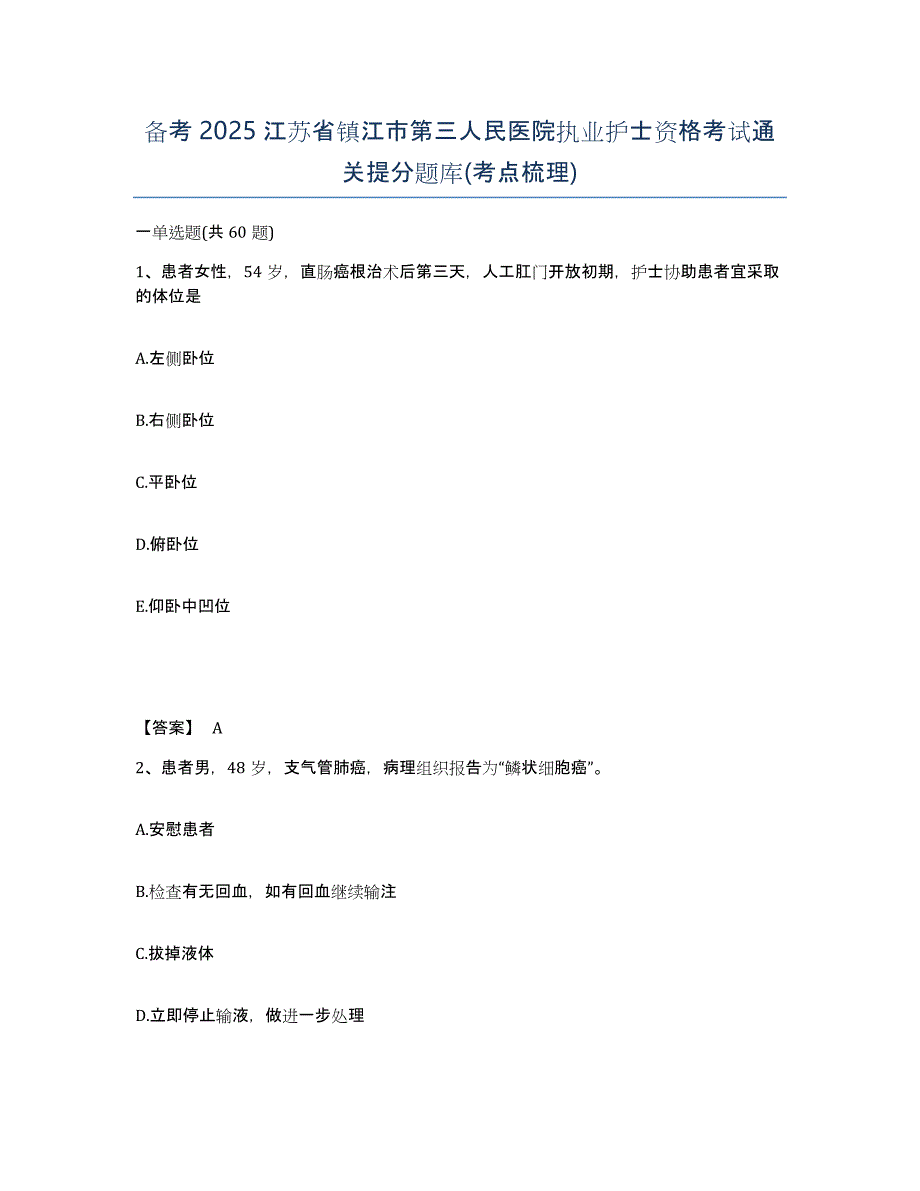 备考 2025 江苏省镇江市第三人民医院执业护士资格考试通关提分题库(考点梳理)

一单选题(共 60 题)

1、患者女性，54 岁，直肠癌根治术后第三天，人工肛门开放初期，护士协助患者宜采取的体位是

A.左侧卧位

B.右侧卧位

C.平卧位

D.俯卧位

E.仰卧中凹位

【答案】 A

2、患者男，48 岁，支气管肺癌，病理组织报告为“鳞状细胞癌”。

A.安慰患者

B.检查有无回血，如有回血继续输注

C.拔掉液体

D.立即停止输液，做进一步处理